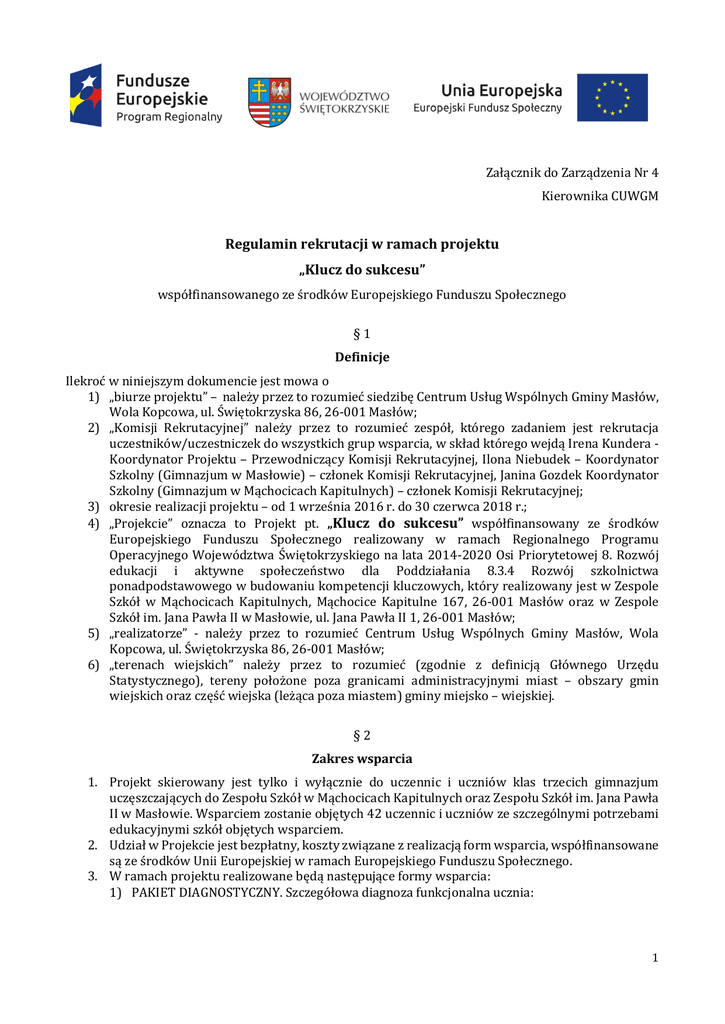 Fundusze Europejskie
Program Regionalny

WOJEWÓDZTWO ŚWIĘTOKRZYSKIE

Unia Europejska
Europejski Fundusz Społeczny

Załącznik do Zarządzenia Nr 4
Kierownika CUWGM

Regulamin rekrutacji w ramach projektu
„Klucz do sukcesu"
współfinansowanego ze środków Europejskiego Funduszu Społecznego

§ 1
Definicje

Ilekroć w niniejszym dokumencie jest mowa o
1) „biurze projektu" – należy przez to rozumieć siedzibę Centrum Usług Wspólnych Gminy Masłów, Wola Kopcowa, ul. Świętokrzyska 86, 26-001 Masłów;
2) „Komisji Rekrutacyjnej" należy przez to rozumieć zespół, którego zadaniem jest rekrutacja uczestników/uczestniczek do wszystkich grup wsparcia, w skład którego wejdą Irena Kundera - Koordynator Projektu – Przewodniczący Komisji Rekrutacyjnej, Ilona Niebudek – Koordynator Szkolny (Gimnazjum w Masłowie) – członek Komisji Rekrutacyjnej, Janina Gozdek Koordynator Szkolny (Gimnazjum w Mąchocicach Kapitulnych) – członek Komisji Rekrutacyjnej;
3) okresie realizacji projektu – od 1 września 2016 r. do 30 czerwca 2018 r.;
4) „Projekcie" oznacza to Projekt pt. „Klucz do sukcesu" współfinansowany ze środków Europejskiego Funduszu Społecznego realizowany w ramach Regionalnego Programu Operacyjnego Województwa Świętokrzyskiego na lata 2014-2020 Osi Priorytetowej 8. Rozwój edukacji i aktywne społeczeństwo dla Poddziałania 8.3.4 Rozwój szkolnictwa ponadpodstawowego w budowaniu kompetencji kluczowych, który realizowany jest w Zespole Szkół w Mąchocicach Kapitulnych, Mąchocice Kapitulne 167, 26-001 Masłów oraz w Zespole Szkół im. Jana Pawła II w Masłowie, ul. Jana Pawła II 1, 26-001 Masłów;
5) „realizatorze" - należy przez to rozumieć Centrum Usług Wspólnych Gminy Masłów, Wola Kopcowa, ul. Świętokrzyska 86, 26-001 Masłów;
6) „terenach wiejskich" należy przez to rozumieć (zgodnie z definicją Głównego Urzędu Statystycznego), tereny położone poza granicami administracyjnymi miast – obszary gmin wiejskich oraz część wiejska (leżąca poza miastem) gminy miejsko – wiejskiej.

§ 2
Zakres wsparcia

1. Projekt skierowany jest tylko i wyłącznie do uczennic i uczniów klas trzecich gimnazjum uczęszczających do Zespołu Szkół w Mąchocicach Kapitulnych oraz Zespołu Szkół im. Jana Pawła II w Masłowie. Wsparciem zostanie objętych 42 uczennic i uczniów ze szczególnymi potrzebami edukacyjnymi szkół objętych wsparciem.
2. Udział w Projekcie jest bezpłatny, koszty związane z realizacją form wsparcia, współfinansowane są ze środków Unii Europejskiej w ramach Europejskiego Funduszu Społecznego.
3. W ramach projektu realizowane będą następujące formy wsparcia:
1) PAKIET DIAGNOSTYCZNY. Szczegółowa diagnoza funkcjonalna ucznia:

1